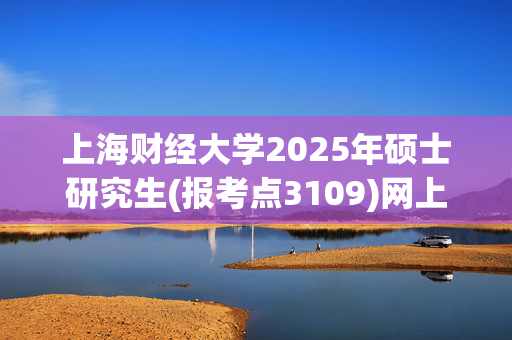 上海财经大学2025年硕士研究生(报考点3109)网上